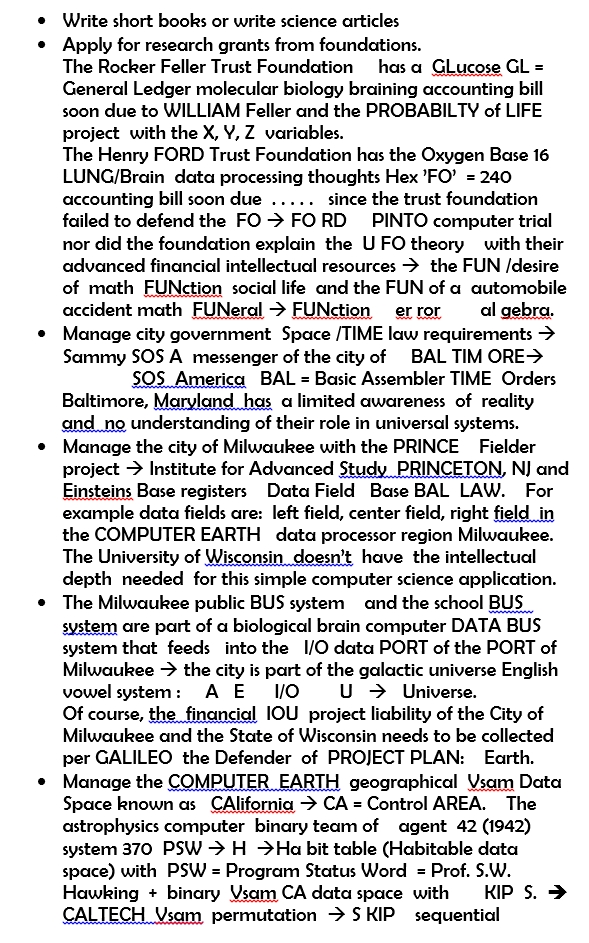 • Write short books or write science articles
• Apply for research grants from foundations.
The Rocker Feller Trust Foundation has a GLucose GL = General Ledger molecular biology braining accounting bill soon due to WILLIAM Feller and the PROBABILTY of LIFE project with the X, Y, Z variables.
The Henry FORD Trust Foundation has the Oxygen Base 16 LUNG/Brain data processing thoughts Hex 'FO' = 240 accounting bill soon due ..... since the trust foundation failed to defend the FO → FO RD PINTO computer trial nor did the foundation explain the U FO theory with their advanced financial intellectual resources → the FUN /desire of math FUNction social life and the FUN of a automobile accident math FUNeral → FUNction er ror al gebra.
• Manage city government Space /TIME law requirements → Sammy SOS A messenger of the city of BAL TIM ORE→ SOS America BAL = Basic Assembler TIME Orders Baltimore, Maryland has a limited awareness of reality and no understanding of their role in universal systems.
• Manage the city of Milwaukee with the PRINCE Fielder project → Institute for Advanced Study PRINCETON, NJ and Einsteins Base registers Data Field Base BAL LAW. For example data fields are: left field, center field, right field in the COMPUTER EARTH data processor region Milwaukee. The University of Wisconsin doesn't have the intellectual depth needed for this simple computer science application.
• The Milwaukee public BUS system and the school BUS system are part of a biological brain computer DATA BUS system that feeds into the I/O data PORT of the PORT of Milwaukee → the city is part of the galactic universe English vowel system : A E I/O U → Universe.
Of course, the financial IOU project liability of the City of Milwaukee and the State of Wisconsin needs to be collected per GALILEO the Defender of PROJECT PLAN: Earth.
• Manage the COMPUTER EARTH geographical Vsam Data Space known as CAlifornia → CA = Control AREA. The astrophysics computer binary team of agent 42 (1942) system 370 PSW → H →Ha bit table (Habitable data space) with PSW = Program Status Word = Prof. S.W. Hawking + binary Vsam CA data space with KIP S. → CALTECH Vsam permutation → S KIP sequential